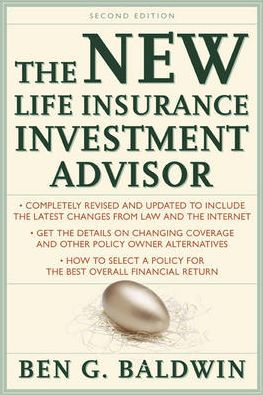 SECOND EDITION

THE NEW LIFE INSURANCE INVESTMENT ADVISOR

• COMPLETELY REVISED AND UPDATED TO INCLUDE THE LATEST CHANGES FROM LAW AND THE INTERNET

• GET THE DETAILS ON CHANGING COVERAGE AND OTHER POLICY OWNER ALTERNATIVES

• HOW TO SELECT A POLICY FOR THE BEST OVERALL FINANCIAL RETURN

BEN G. BALDWIN